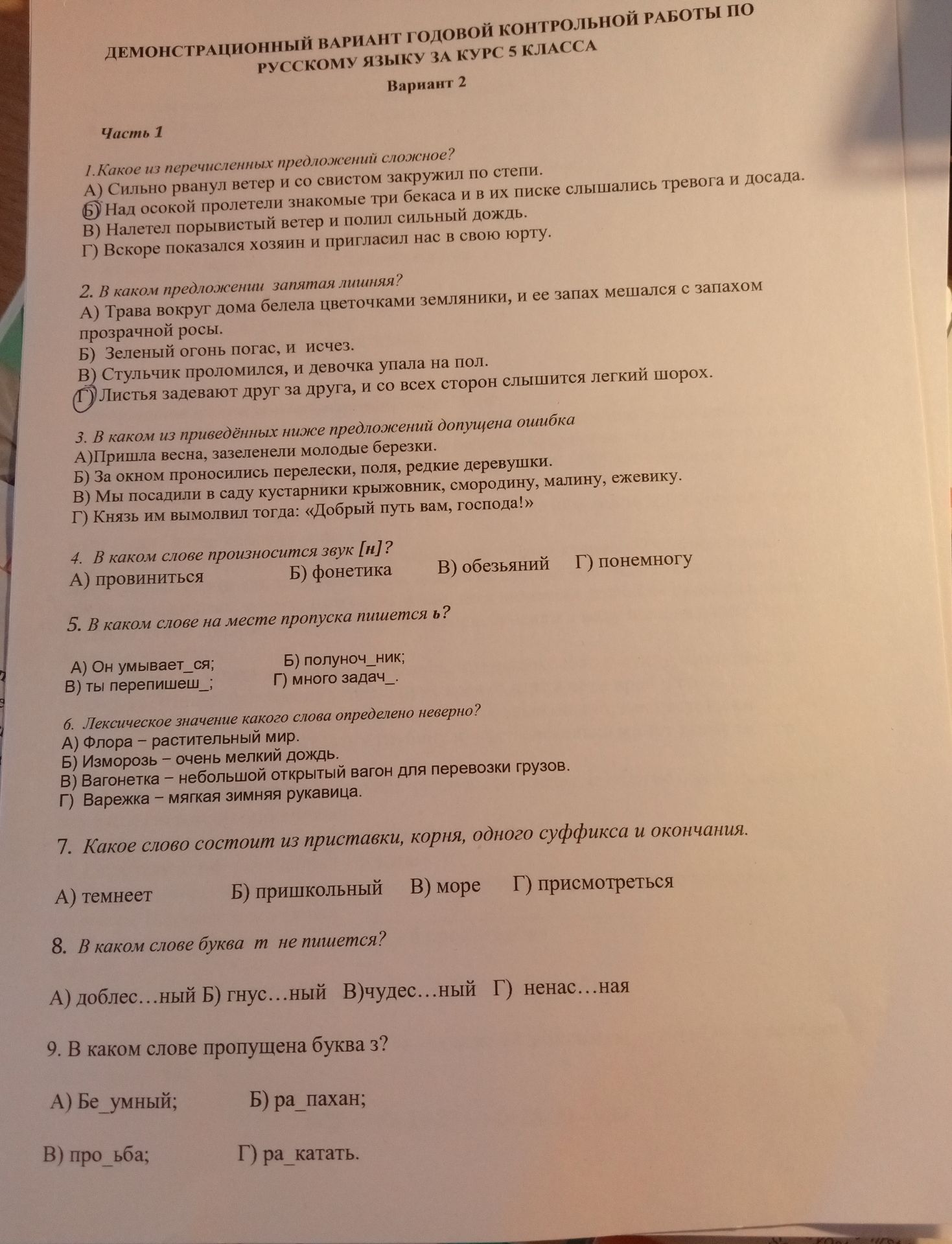 ДЕМОНСТРАЦИОННЫЙ ВАРИАНТ ГОДОВОЙ КОНТРОЛЬНОЙ РАБОТЫ ПО РУССКОМУ ЯЗЫКУ ЗА КУРС 5 КЛАССА

Вариант 2

Часть 1

1.Какое из перечисленных предложений сложное?
А) Сильно рванул ветер и со свистом закружил по степи.
Б) Над осокой пролетели знакомые три бекаса и в их писке слышались тревога и досада.
В) Налетел порывистый ветер и полил сильный дождь.
Г) Вскоре показался хозяин и пригласил нас в свою юрту.

2. В каком предложении запятая лишняя?
А) Трава вокруг дома белела цветочками земляники, и ее запах мешался с запахом прозрачной росы.
Б) Зеленый огонь погас, и исчез.
В) Стульчик проломился, и девочка упала на пол.
Г) Листья задевают друг за друга, и со всех сторон слышится легкий шорох.

3. В каком из приведённых ниже предложений допущена ошибка
А)Пришла весна, зазеленели молодые березки.
Б) За окном проносились перелески, поля, редкие деревушки.
В) Мы посадили в саду кустарники крыжовник, смородину, малину, ежевику.
Г) Князь им вымолвил тогда: «Добрый путь вам, господа!»

4. В каком слове произносится звук [н]?
А) провиниться Б) фонетика В) обезьяний Г) понемногу

5. В каком слове на месте пропуска пишется ь?

А) Он умывает_ся; Б) полуноч_ник;
В) ты перепишеш_; Г) много задач_.

6. Лексическое значение какого слова определено неверно?
А) Флора – растительный мир.
Б) Изморозь – очень мелкий дождь.
В) Вагонетка – небольшой открытый вагон для перевозки грузов.
Г) Варежка – мягкая зимняя рукавица.

7. Какое слово состоит из приставки, корня, одного суффикса и окончания.

А) темнеет Б) пришкольный В) море Г) присмотреться

8. В каком слове буква т не пишется?

А) доблес…ный Б) гнус…ный В)чудес…ный Г) ненас…ная

9. В каком слове пропущена буква з?

А) Бе_умный; Б) ра_пахан;

В) про_ьба; Г) ра_катать.